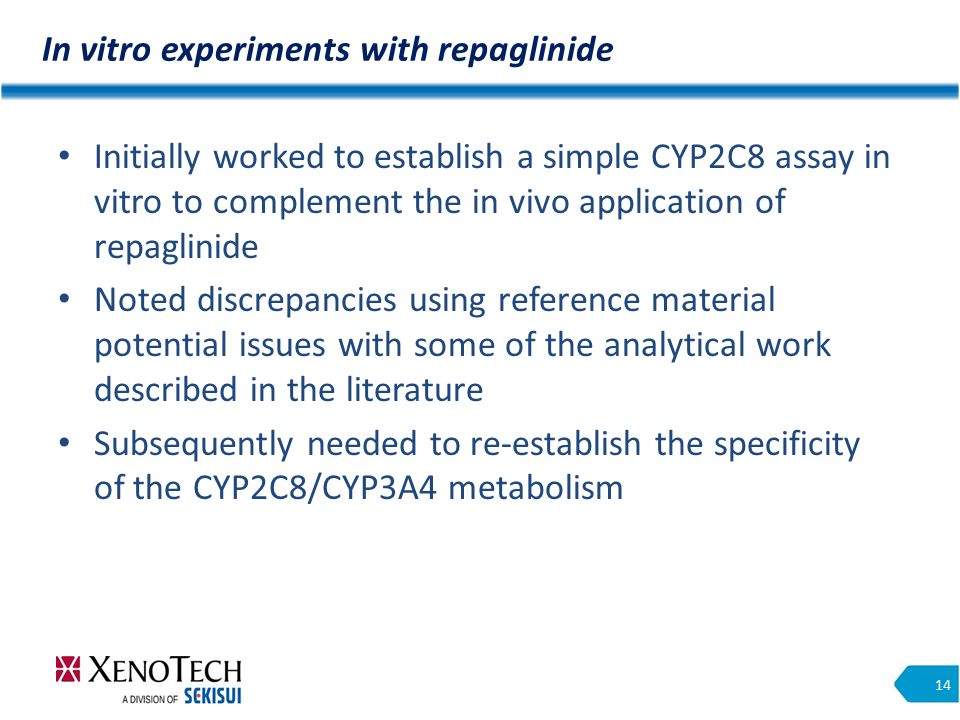 In vitro experiments with repaglinide

• Initially worked to establish a simple CYP2C8 assay in vitro to complement the in vivo application of repaglinide

• Noted discrepancies using reference material potential issues with some of the analytical work described in the literature

• Subsequently needed to re-establish the specificity of the CYP2C8/CYP3A4 metabolism

XENOTECH
A DIVISION OF SEKISUI

14